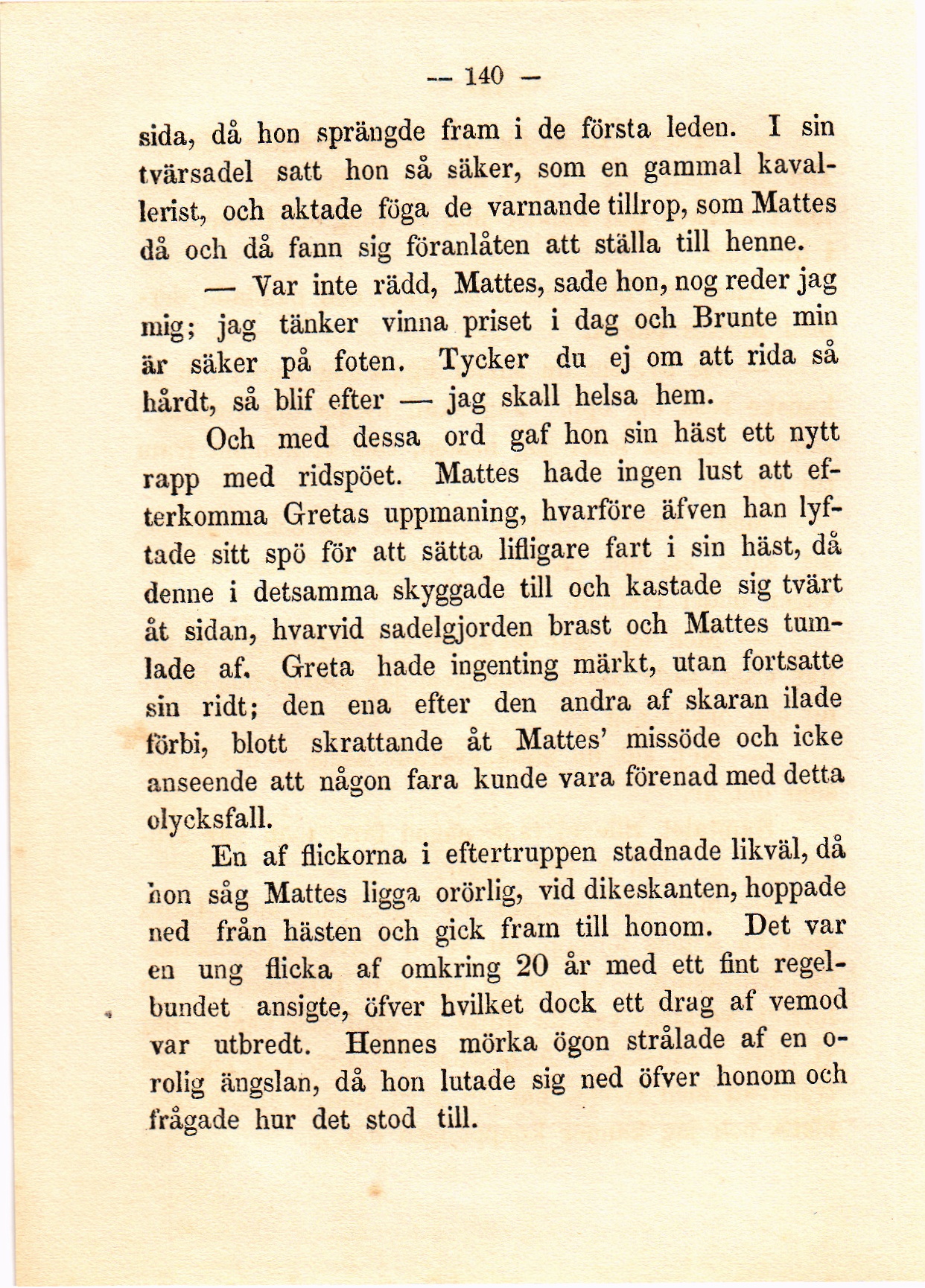 — 140 —

sida, då hon sprängde fram i de första leden. I sin tvärsadel satt hon så säker, som en gammal kavallerist, och aktade föga de varnande tillrop, som Mattes då och då fann sig föranlåten att ställa till henne.

— Var inte rädd, Mattes, sade hon, nog reder jag mig; jag tänker vinna priset i dag och Brunte min är säker på foten. Tycker du ej om att rida så hårdt, så blif efter — jag skall helsa hem.

Och med dessa ord gaf hon sin häst ett nytt rapp med ridspöet. Mattes hade ingen lust att efterkomma Gretas uppmaning, hvarföre äfven han lyftade sitt spö för att sätta lifligare fart i sin häst, då denne i detsamma skyggade till och kastade sig tvärt åt sidan, hvarvid sadelgjorden brast och Mattes tumlade af. Greta hade ingenting märkt, utan fortsatte sin ridt; den ena efter den andra af skaran ilade förbi, blott skrattande åt Mattes' missöde och icke anseende att någon fara kunde vara förenad med detta olycksfall.

En af flickorna i eftertruppen stadnade likväl, då hon såg Mattes ligga orörlig, vid dikeskanten, hoppade ned från hästen och gick fram till honom. Det var en ung flicka af omkring 20 år med ett fint regelbundet ansigte, öfver hvilket dock ett drag af vemod var utbredt. Hennes mörka ögon strålade af en orolig ängslan, då hon lutade sig ned öfver honom och frågade hur det stod till.